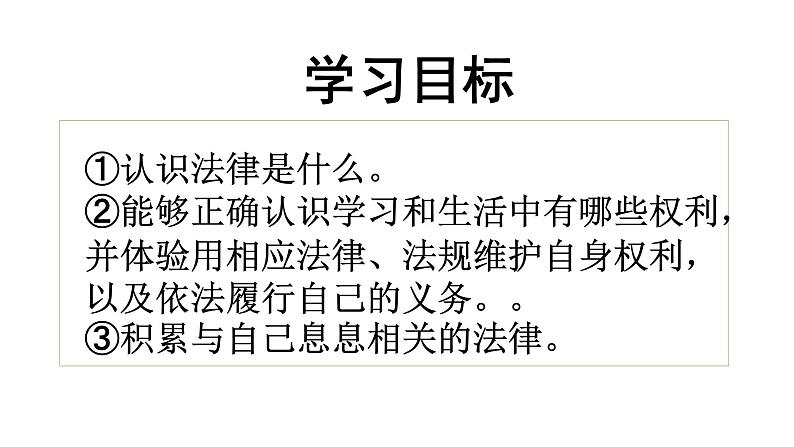 学习目标

①认识法律是什么。
②能够正确认识学习和生活中有哪些权利，并体验用相应法律、法规维护自身权利，以及依法履行自己的义务。。
③积累与自己息息相关的法律。